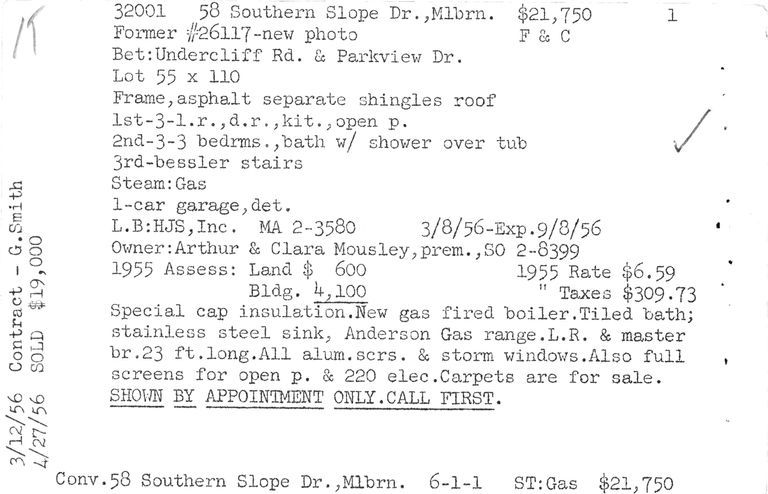 15

32001 58 Southern Slope Dr.,Mlbrn. $21,750 1
Former #26117-new photo F & C
Bet:Undercliff Rd. & Parkview Dr.
Lot 55 x 110
Frame,asphalt separate shingles roof
1st-3-l.r.,d.r.,kit.,open p.
2nd-3-3 bedrms.,bath w/ shower over tub
3rd-bessler stairs
Steam:Gas
1-car garage,det.
L.B:HJS,Inc. MA 2-3580 3/8/56-Exp.9/8/56
Owner:Arthur & Clara Mousley,prem.,SO 2-8399
1955 Assess: Land $ 600 1955 Rate $6.59
Bldg. 4,100 " Taxes $309.73

Special cap insulation.New gas fired boiler.Tiled bath; stainless steel sink, Anderson Gas range.L.R. & master br.23 ft.long.All alum.scrs. & storm windows.Also full screens for open p. & 220 elec.Carpets are for sale. SHOWN BY APPOINTMENT ONLY.CALL FIRST.

3/12/56 Contract - G.Smith
4/27/56 SOLD $19,000

Conv.58 Southern Slope Dr.,Mlbrn. 6-1-1 ST:Gas $21,750